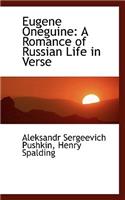 Eugene Oneguine: A Romance of Russian Life in Verse

Aleksandr Sergeevich Pushkin, Henry Spalding